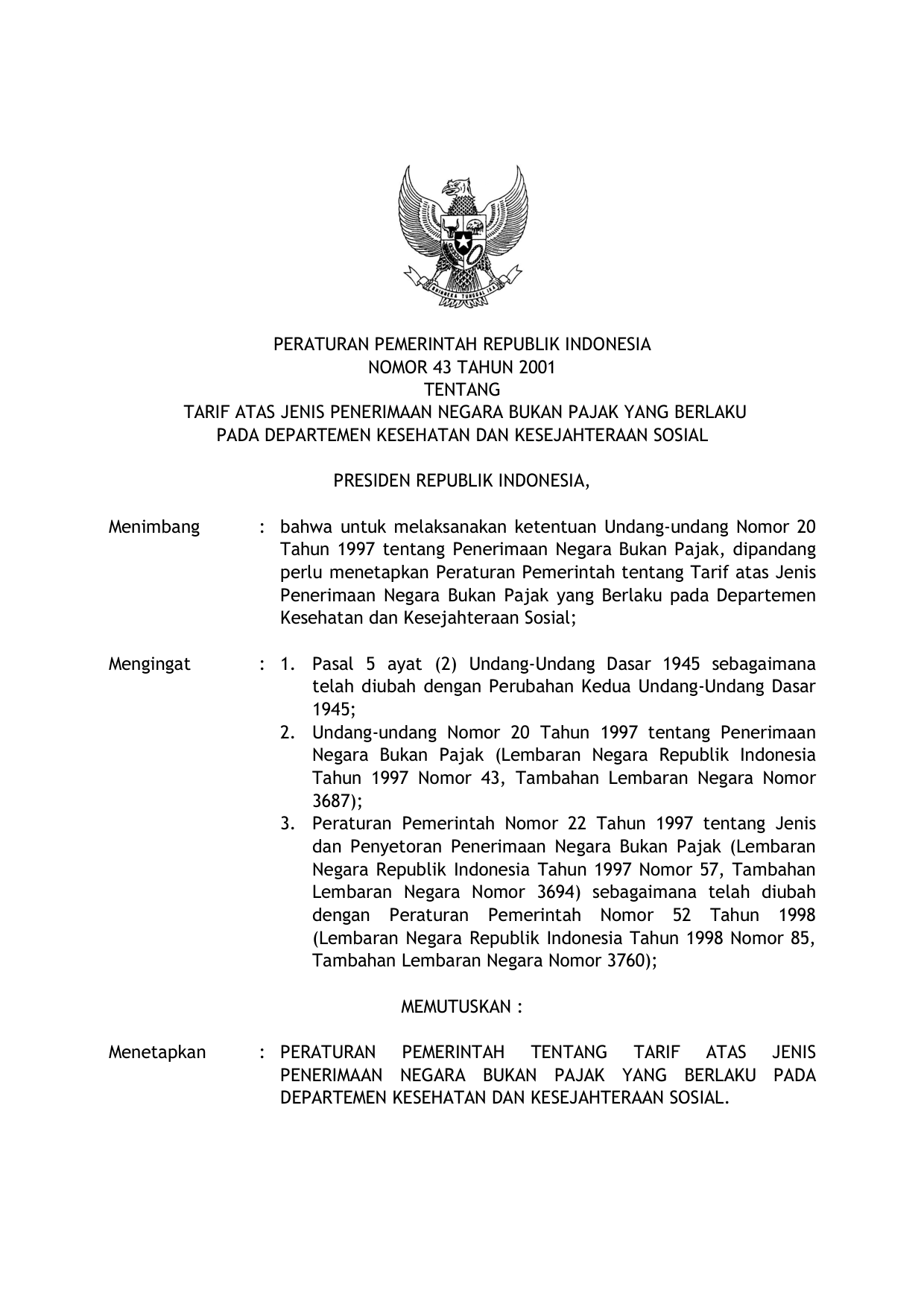 BHINNEKA TUNGGAL IKA

PERATURAN PEMERINTAH REPUBLIK INDONESIA
NOMOR 43 TAHUN 2001
TENTANG
TARIF ATAS JENIS PENERIMAAN NEGARA BUKAN PAJAK YANG BERLAKU PADA DEPARTEMEN KESEHATAN DAN KESEJAHTERAAN SOSIAL

PRESIDEN REPUBLIK INDONESIA,

Menimbang : bahwa untuk melaksanakan ketentuan Undang-undang Nomor 20 Tahun 1997 tentang Penerimaan Negara Bukan Pajak, dipandang perlu menetapkan Peraturan Pemerintah tentang Tarif atas Jenis Penerimaan Negara Bukan Pajak yang Berlaku pada Departemen Kesehatan dan Kesejahteraan Sosial;

Mengingat : 1. Pasal 5 ayat (2) Undang-Undang Dasar 1945 sebagaimana telah diubah dengan Perubahan Kedua Undang-Undang Dasar 1945;
2. Undang-undang Nomor 20 Tahun 1997 tentang Penerimaan Negara Bukan Pajak (Lembaran Negara Republik Indonesia Tahun 1997 Nomor 43, Tambahan Lembaran Negara Nomor 3687);
3. Peraturan Pemerintah Nomor 22 Tahun 1997 tentang Jenis dan Penyetoran Penerimaan Negara Bukan Pajak (Lembaran Negara Republik Indonesia Tahun 1997 Nomor 57, Tambahan Lembaran Negara Nomor 3694) sebagaimana telah diubah dengan Peraturan Pemerintah Nomor 52 Tahun 1998 (Lembaran Negara Republik Indonesia Tahun 1998 Nomor 85, Tambahan Lembaran Negara Nomor 3760);

MEMUTUSKAN :

Menetapkan : PERATURAN PEMERINTAH TENTANG TARIF ATAS JENIS PENERIMAAN NEGARA BUKAN PAJAK YANG BERLAKU PADA DEPARTEMEN KESEHATAN DAN KESEJAHTERAAN SOSIAL.